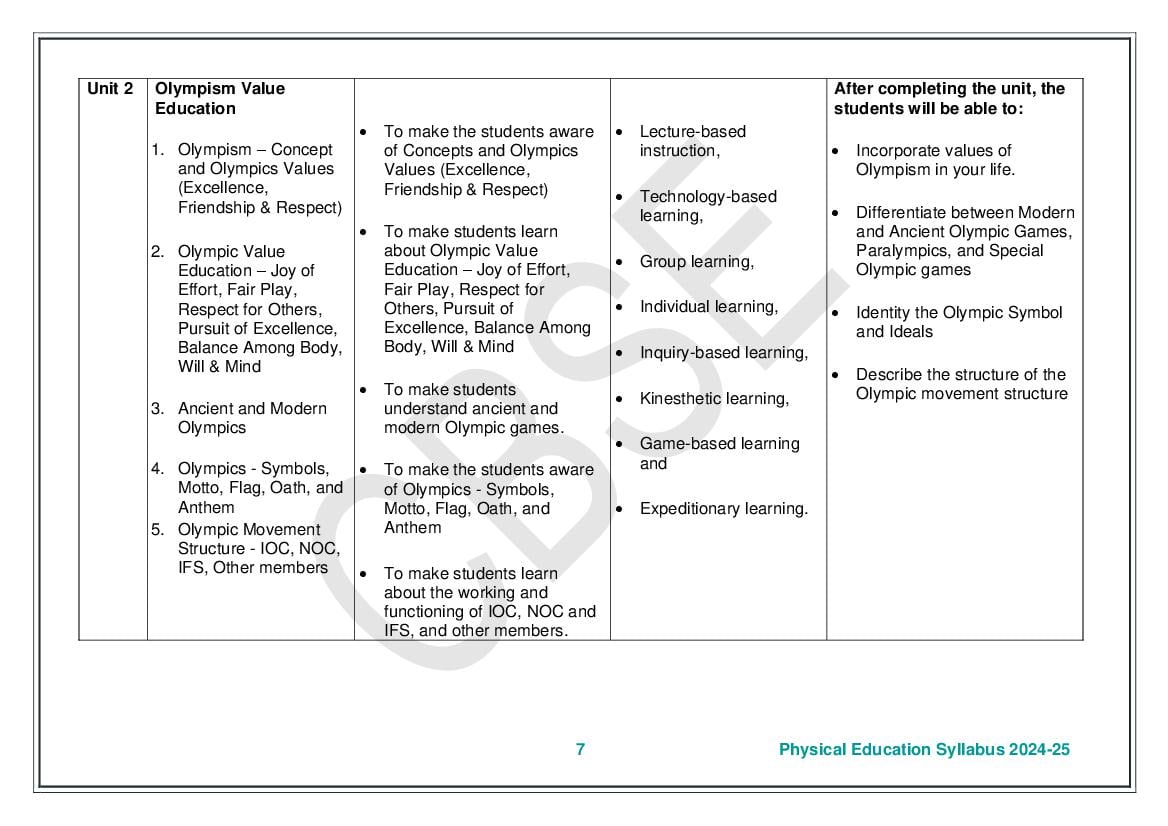 | Unit 2 | Olympism Value Education<br><br>1. Olympism – Concept and Olympics Values (Excellence, Friendship & Respect)<br><br>2. Olympic Value Education – Joy of Effort, Fair Play, Respect for Others, Pursuit of Excellence, Balance Among Body, Will & Mind<br><br>3. Ancient and Modern Olympics<br><br>4. Olympics - Symbols, Motto, Flag, Oath, and Anthem<br>5. Olympic Movement Structure - IOC, NOC, IFS, Other members | • To make the students aware of Concepts and Olympics Values (Excellence, Friendship & Respect)<br><br>• To make students learn about Olympic Value Education – Joy of Effort, Fair Play, Respect for Others, Pursuit of Excellence, Balance Among Body, Will & Mind<br><br>• To make students understand ancient and modern Olympic games.<br><br>• To make the students aware of Olympics - Symbols, Motto, Flag, Oath, and Anthem<br><br>• To make students learn about the working and functioning of IOC, NOC and IFS, and other members. | • Lecture-based instruction,<br><br>• Technology-based learning,<br><br>• Group learning,<br><br>• Individual learning,<br><br>• Inquiry-based learning,<br><br>• Kinesthetic learning,<br><br>• Game-based learning and<br><br>• Expeditionary learning. | After completing the unit, the students will be able to:<br><br>• Incorporate values of Olympism in your life.<br><br>• Differentiate between Modern and Ancient Olympic Games, Paralympics, and Special Olympic games<br><br>• Identity the Olympic Symbol and Ideals<br><br>• Describe the structure of the Olympic movement structure |
|---|---|---|---|---|

CBSE

7

Physical Education Syllabus 2024-25